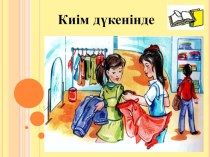 Киім дүкенінде